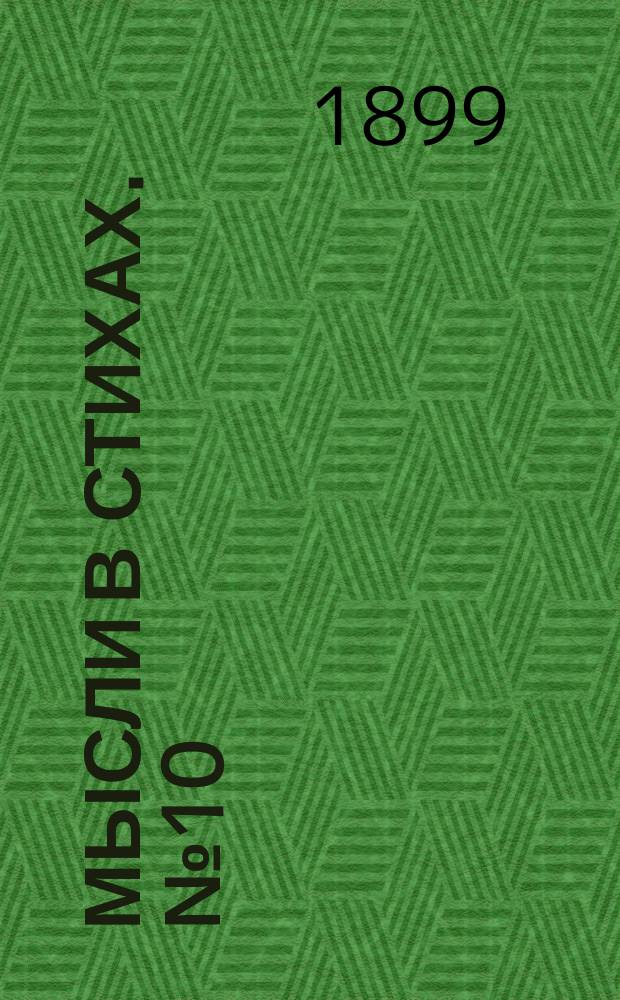 1899

МЫСЛИ В СТИХАХ. №10